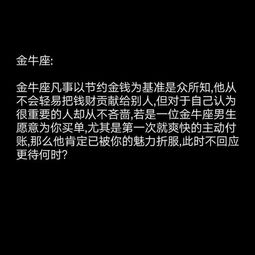 金牛座:

金牛座凡事以节约金钱为基准是众所知,他从不会轻易把钱财贡献给别人,但对于自己认为很重要的人却从不吝啬,若是一位金牛座男生愿意为你买单,尤其是第一次就爽快的主动付账,那么他肯定已被你的魅力折服,此时不回应更待何时?